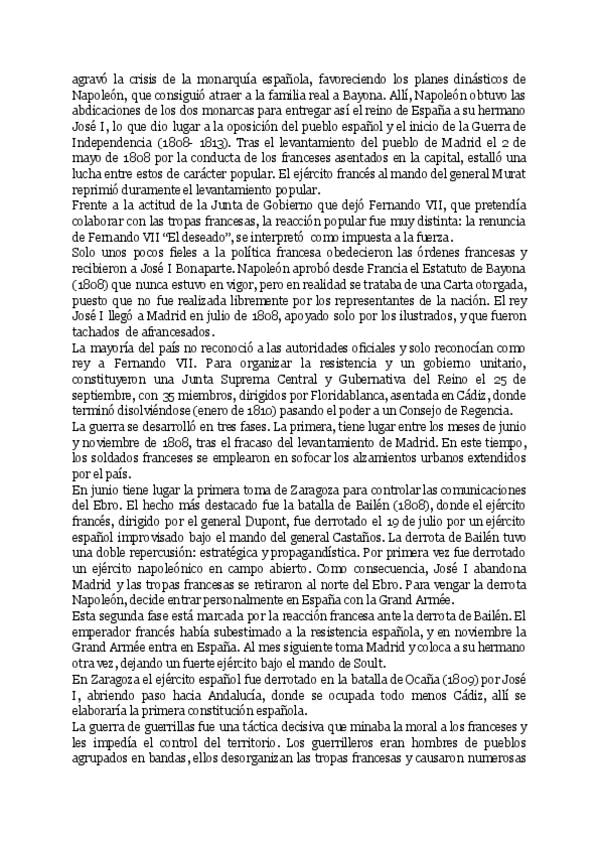 agravó la crisis de la monarquía española, favoreciendo los planes dinásticos de Napoleón, que consiguió atraer a la familia real a Bayona. Allí, Napoleón obtuvo las abdicaciones de los dos monarcas para entregar así el reino de España a su hermano José I, lo que dio lugar a la oposición del pueblo español y el inicio de la Guerra de Independencia (1808- 1813). Tras el levantamiento del pueblo de Madrid el 2 de mayo de 1808 por la conducta de los franceses asentados en la capital, estalló una lucha entre estos de carácter popular. El ejército francés al mando del general Murat reprimió duramente el levantamiento popular.
Frente a la actitud de la Junta de Gobierno que dejó Fernando VII, que pretendía colaborar con las tropas francesas, la reacción popular fue muy distinta: la renuncia de Fernando VII "El deseado", se interpretó como impuesta a la fuerza.
Solo unos pocos fieles a la política francesa obedecieron las órdenes francesas y recibieron a José I Bonaparte. Napoleón aprobó desde Francia el Estatuto de Bayona (1808) que nunca estuvo en vigor, pero en realidad se trataba de una Carta otorgada, puesto que no fue realizada libremente por los representantes de la nación. El rey José I llegó a Madrid en julio de 1808, apoyado solo por los ilustrados, y que fueron tachados de afrancesados.
La mayoría del país no reconoció a las autoridades oficiales y solo reconocían como rey a Fernando VII. Para organizar la resistencia y un gobierno unitario, constituyeron una Junta Suprema Central y Gubernativa del Reino el 25 de septiembre, con 35 miembros, dirigidos por Floridablanca, asentada en Cádiz, donde terminó disolviéndose (enero de 1810) pasando el poder a un Consejo de Regencia.
La guerra se desarrolló en tres fases. La primera, tiene lugar entre los meses de junio y noviembre de 1808, tras el fracaso del levantamiento de Madrid. En este tiempo, los soldados franceses se emplearon en sofocar los alzamientos urbanos extendidos por el país.
En junio tiene lugar la primera toma de Zaragoza para controlar las comunicaciones del Ebro. El hecho más destacado fue la batalla de Bailén (1808), donde el ejército francés, dirigido por el general Dupont, fue derrotado el 19 de julio por un ejército español improvisado bajo el mando del general Castaños. La derrota de Bailén tuvo una doble repercusión: estratégica y propagandística. Por primera vez fue derrotado un ejército napoleónico en campo abierto. Como consecuencia, José I abandona Madrid y las tropas francesas se retiraron al norte del Ebro. Para vengar la derrota Napoleón, decide entrar personalmente en España con la Grand Armée.
Esta segunda fase está marcada por la reacción francesa ante la derrota de Bailén. El emperador francés había subestimado a la resistencia española, y en noviembre la Grand Armée entra en España. Al mes siguiente toma Madrid y coloca a su hermano otra vez, dejando un fuerte ejército bajo el mando de Soult.
En Zaragoza el ejército español fue derrotado en la batalla de Ocaña (1809) por José I, abriendo paso hacia Andalucía, donde se ocupada todo menos Cádiz, allí se elaboraría la primera constitución española.
La guerra de guerrillas fue una táctica decisiva que minaba la moral a los franceses y les impedía el control del territorio. Los guerrilleros eran hombres de pueblos agrupados en bandas, ellos desorganizan las tropas francesas y causaron numerosas